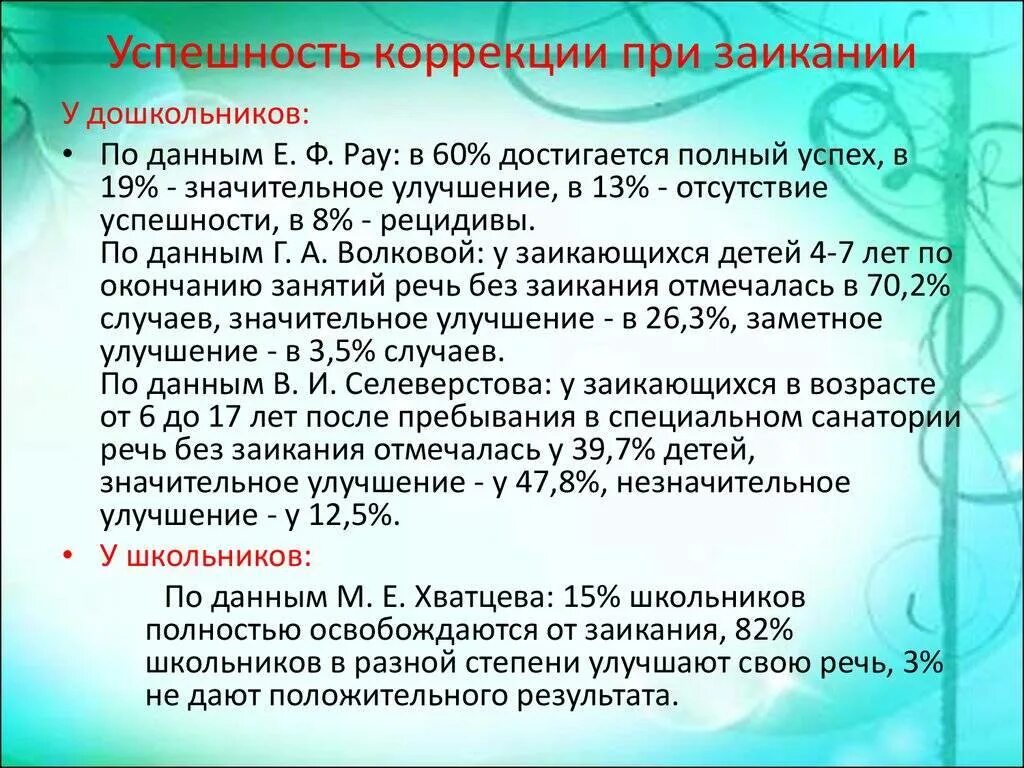 Успешность коррекции при заикании

У дошкольников:

• По данным Е. Ф. Рау: в 60% достигается полный успех, в 19% - значительное улучшение, в 13% - отсутствие успешности, в 8% - рецидивы.
По данным Г. А. Волковой: у заикающихся детей 4-7 лет по окончанию занятий речь без заикания отмечалась в 70,2% случаев, значительное улучшение - в 26,3%, заметное улучшение - в 3,5% случаев.
По данным В. И. Селеверстова: у заикающихся в возрасте от 6 до 17 лет после пребывания в специальном санатории речь без заикания отмечалась у 39,7% детей, значительное улучшение - у 47,8%, незначительное улучшение - у 12,5%.

• У школьников:

По данным М. Е. Хватцева: 15% школьников полностью освобождаются от заикания, 82% школьников в разной степени улучшают свою речь, 3% не дают положительного результата.